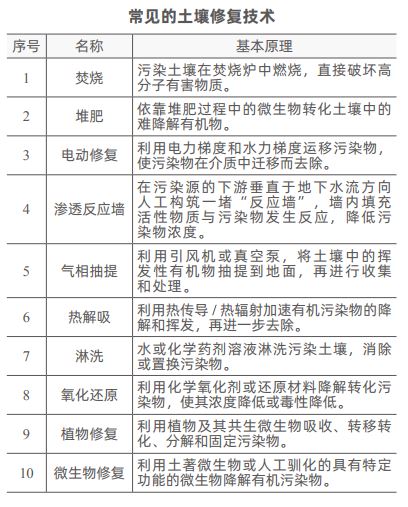 常见的土壤修复技术

| 序号 | 名称 | 基本原理 |
|---|---|---|
| 1 | 焚烧 | 污染土壤在焚烧炉中燃烧，直接破坏高分子有害物质。 |
| 2 | 堆肥 | 依靠堆肥过程中的微生物转化土壤中的难降解有机物。 |
| 3 | 电动修复 | 利用电力梯度和水力梯度运移污染物，使污染物在介质中迁移而去除。 |
| 4 | 渗透反应墙 | 在污染源的下游垂直于地下水流方向人工构筑一堵“反应墙”，墙内填充活性物质与污染物发生反应，降低污染物浓度。 |
| 5 | 气相抽提 | 利用引风机或真空泵，将土壤中的挥发性有机物抽提到地面，再进行收集和处理。 |
| 6 | 热解吸 | 利用热传导 / 热辐射加速有机污染物的降解和挥发，再进一步去除。 |
| 7 | 淋洗 | 水或化学药剂溶液淋洗污染土壤，消除或置换污染物。 |
| 8 | 氧化还原 | 利用化学氧化剂或还原材料降解转化污染物，使其浓度降低或毒性降低。 |
| 9 | 植物修复 | 利用植物及其共生微生物吸收、转移转化、分解和固定污染物。 |
| 10 | 微生物修复 | 利用土著微生物或人工驯化的具有特定功能的微生物降解有机污染物。 |